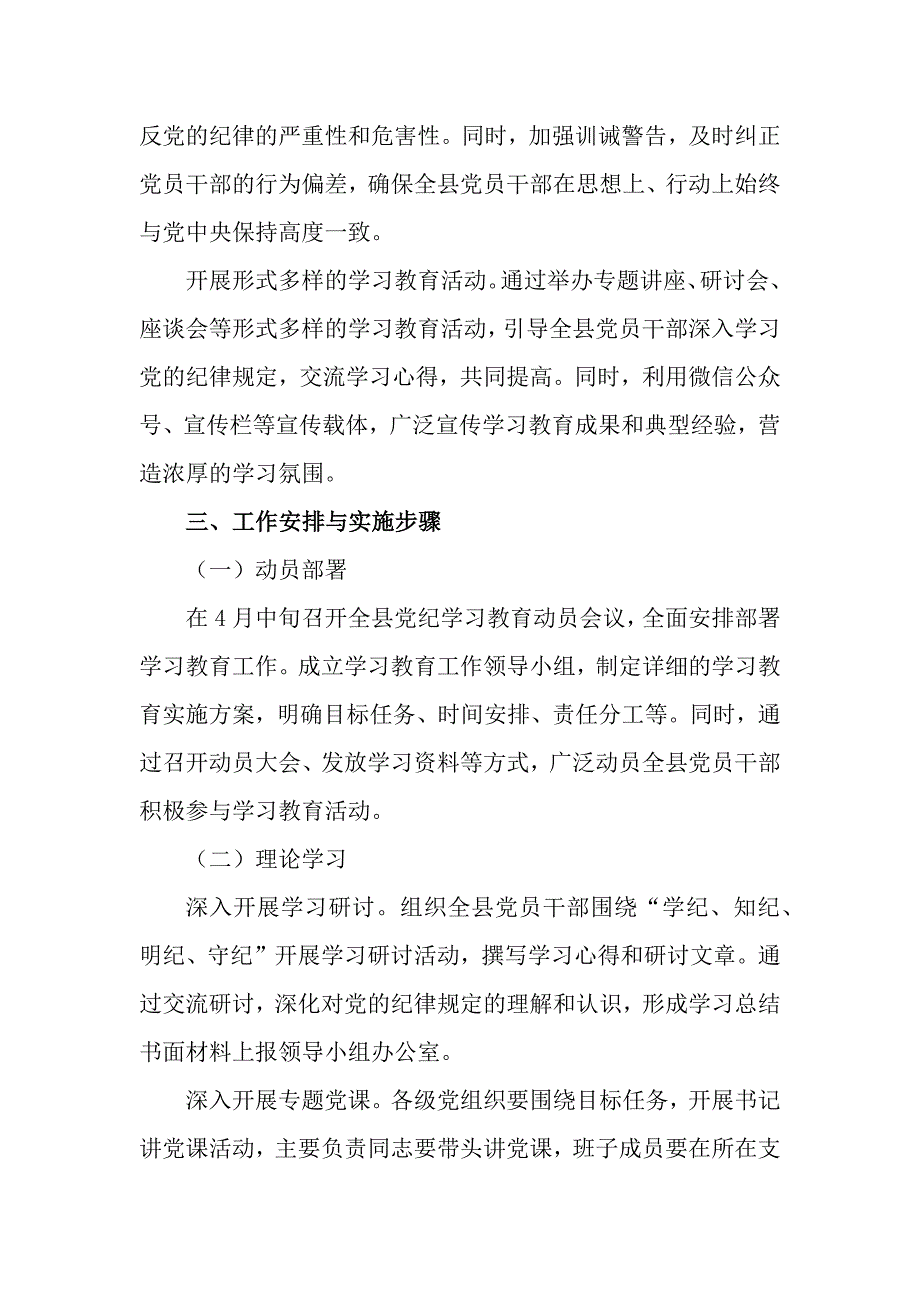 反党的纪律的严重性和危害性。同时，加强训诫警告，及时纠正党员干部的行为偏差，确保全县党员干部在思想上、行动上始终与党中央保持高度一致。

开展形式多样的学习教育活动。通过举办专题讲座、研讨会、座谈会等形式多样的学习教育活动，引导全县党员干部深入学习党的纪律规定，交流学习心得，共同提高。同时，利用微信公众号、宣传栏等宣传载体，广泛宣传学习教育成果和典型经验，营造浓厚的学习氛围。

三、工作安排与实施步骤

（一）动员部署

在4月中旬召开全县党纪学习教育动员会议，全面安排部署学习教育工作。成立学习教育工作领导小组，制定详细的学习教育实施方案，明确目标任务、时间安排、责任分工等。同时，通过召开动员大会、发放学习资料等方式，广泛动员全县党员干部积极参与学习教育活动。

（二）理论学习

深入开展学习研讨。组织全县党员干部围绕“学纪、知纪、明纪、守纪”开展学习研讨活动，撰写学习心得和研讨文章。通过交流研讨，深化对党的纪律规定的理解和认识，形成学习总结书面材料上报领导小组办公室。

深入开展专题党课。各级党组织要围绕目标任务，开展书记讲党课活动，主要负责同志要带头讲党课，班子成员要在所在支